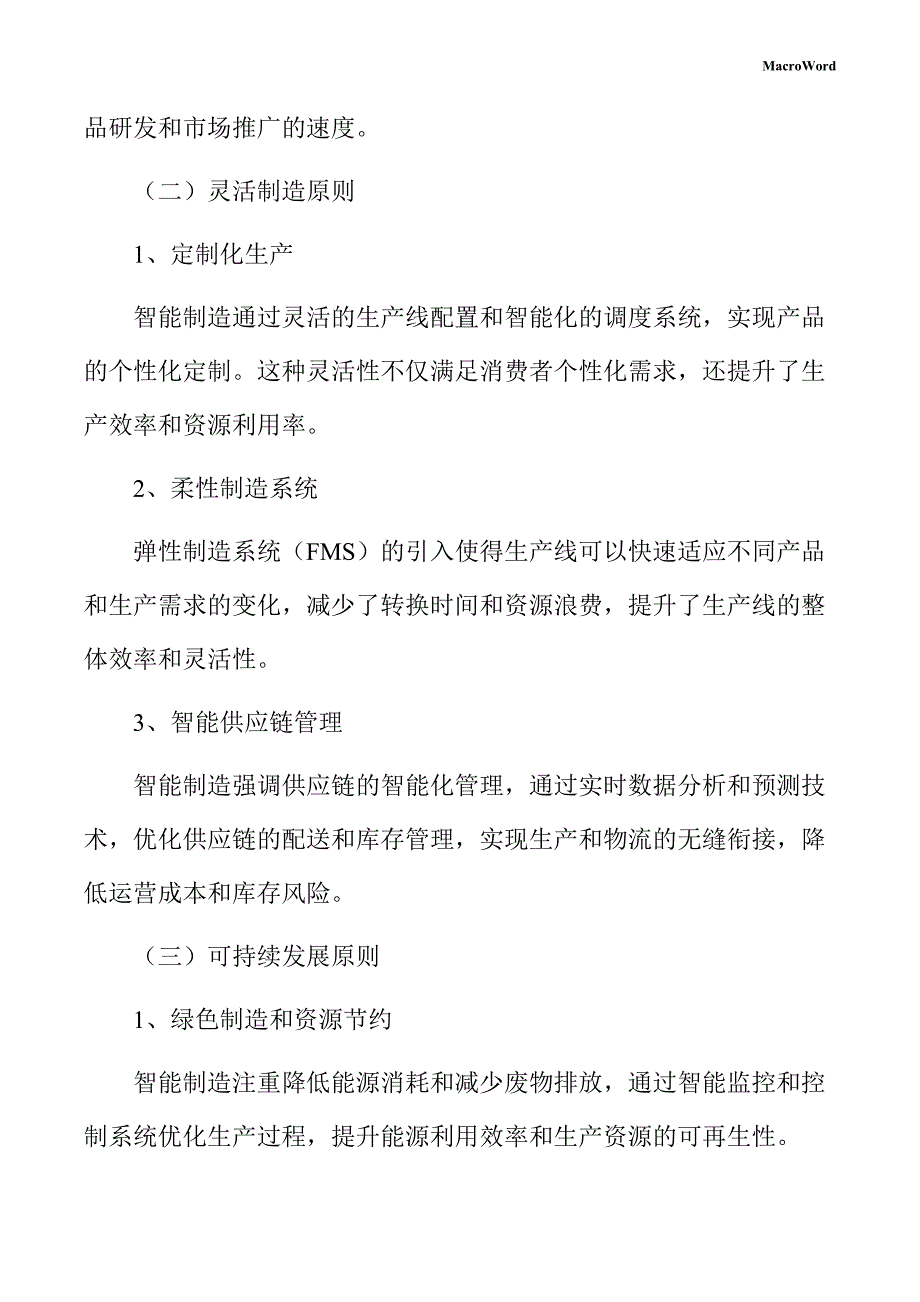 MacroWord

品研发和市场推广的速度。

（二）灵活制造原则

1、定制化生产

智能制造通过灵活的生产线配置和智能化的调度系统，实现产品的个性化定制。这种灵活性不仅满足消费者个性化需求，还提升了生产效率和资源利用率。

2、柔性制造系统

弹性制造系统（FMS）的引入使得生产线可以快速适应不同产品和生产需求的变化，减少了转换时间和资源浪费，提升了生产线的整体效率和灵活性。

3、智能供应链管理

智能制造强调供应链的智能化管理，通过实时数据分析和预测技术，优化供应链的配送和库存管理，实现生产和物流的无缝衔接，降低运营成本和库存风险。

（三）可持续发展原则

1、绿色制造和资源节约

智能制造注重降低能源消耗和减少废物排放，通过智能监控和控制系统优化生产过程，提升能源利用效率和生产资源的可再生性。